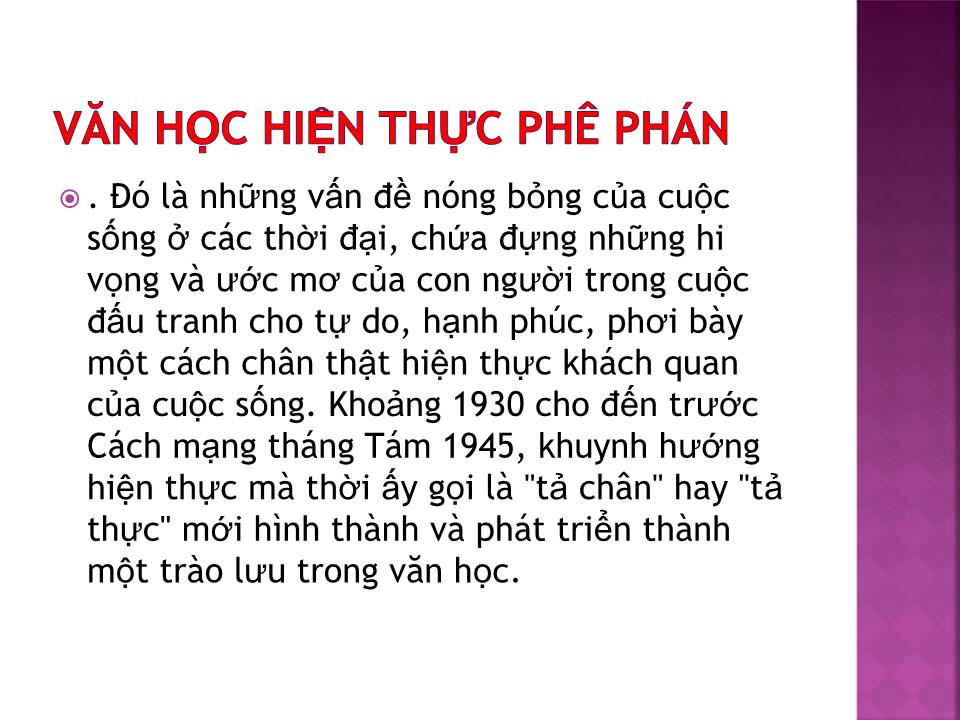 VĂN HỌC HIỆN THỰC PHÊ PHÁN

. Đó là những vấn đề nóng bỏng của cuộc sống ở các thời đại, chứa đựng những hi vọng và ước mơ của con người trong cuộc đấu tranh cho tự do, hạnh phúc, phơi bày một cách chân thật hiện thực khách quan của cuộc sống. Khoảng 1930 cho đến trước Cách mạng tháng Tám 1945, khuynh hướng hiện thực mà thời ấy gọi là "tả chân" hay "tả thực" mới hình thành và phát triển thành một trào lưu trong văn học.